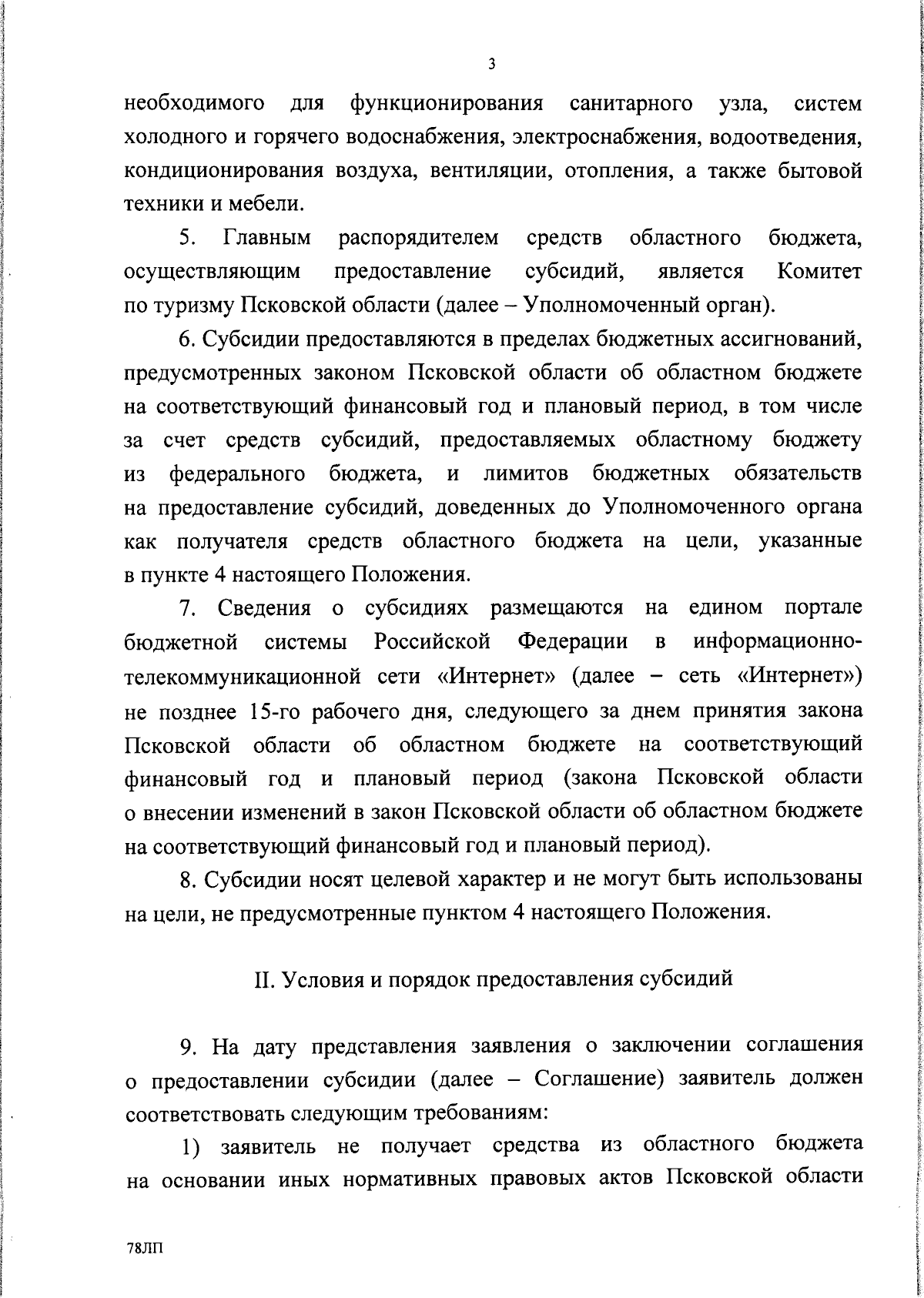 3

необходимого для функционирования санитарного узла, систем холодного и горячего водоснабжения, электроснабжения, водоотведения, кондиционирования воздуха, вентиляции, отопления, а также бытовой техники и мебели.

5. Главным распорядителем средств областного бюджета, осуществляющим предоставление субсидий, является Комитет по туризму Псковской области (далее – Уполномоченный орган).

6. Субсидии предоставляются в пределах бюджетных ассигнований, предусмотренных законом Псковской области об областном бюджете на соответствующий финансовый год и плановый период, в том числе за счет средств субсидий, предоставляемых областному бюджету из федерального бюджета, и лимитов бюджетных обязательств на предоставление субсидий, доведенных до Уполномоченного органа как получателя средств областного бюджета на цели, указанные в пункте 4 настоящего Положения.

7. Сведения о субсидиях размещаются на едином портале бюджетной системы Российской Федерации в информационно-телекоммуникационной сети «Интернет» (далее – сеть «Интернет») не позднее 15-го рабочего дня, следующего за днем принятия закона Псковской области об областном бюджете на соответствующий финансовый год и плановый период (закона Псковской области о внесении изменений в закон Псковской области об областном бюджете на соответствующий финансовый год и плановый период).

8. Субсидии носят целевой характер и не могут быть использованы на цели, не предусмотренные пунктом 4 настоящего Положения.

II. Условия и порядок предоставления субсидий

9. На дату представления заявления о заключении соглашения о предоставлении субсидии (далее – Соглашение) заявитель должен соответствовать следующим требованиям:

1) заявитель не получает средства из областного бюджета на основании иных нормативных правовых актов Псковской области

78ЛП